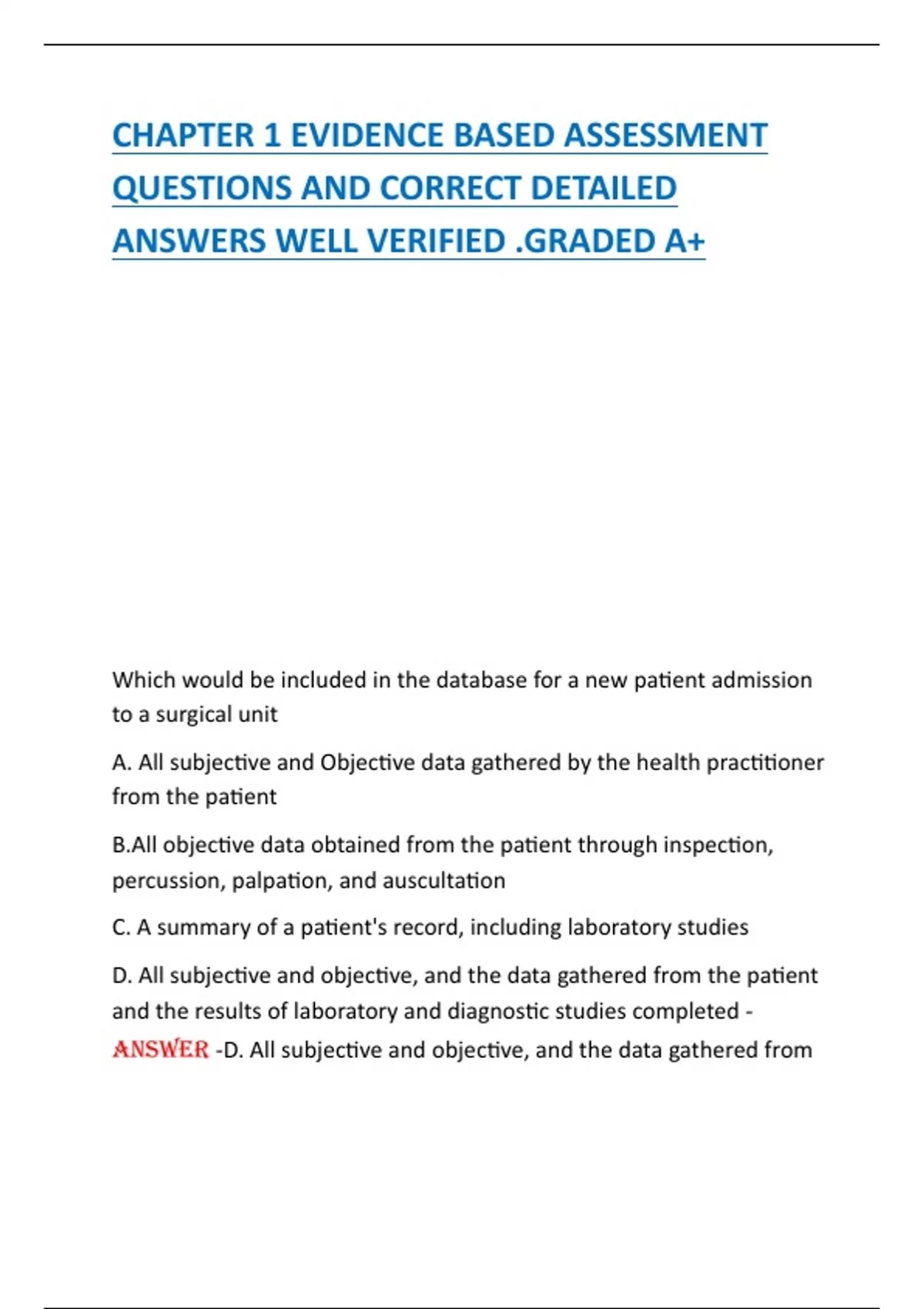 CHAPTER 1 EVIDENCE BASED ASSESSMENT QUESTIONS AND CORRECT DETAILED ANSWERS WELL VERIFIED .GRADED A+

Which would be included in the database for a new patient admission to a surgical unit

A. All subjective and Objective data gathered by the health practitioner from the patient

B.All objective data obtained from the patient through inspection, percussion, palpation, and auscultation

C. A summary of a patient's record, including laboratory studies

D. All subjective and objective, and the data gathered from the patient and the results of laboratory and diagnostic studies completed - ANSWER -D. All subjective and objective, and the data gathered from